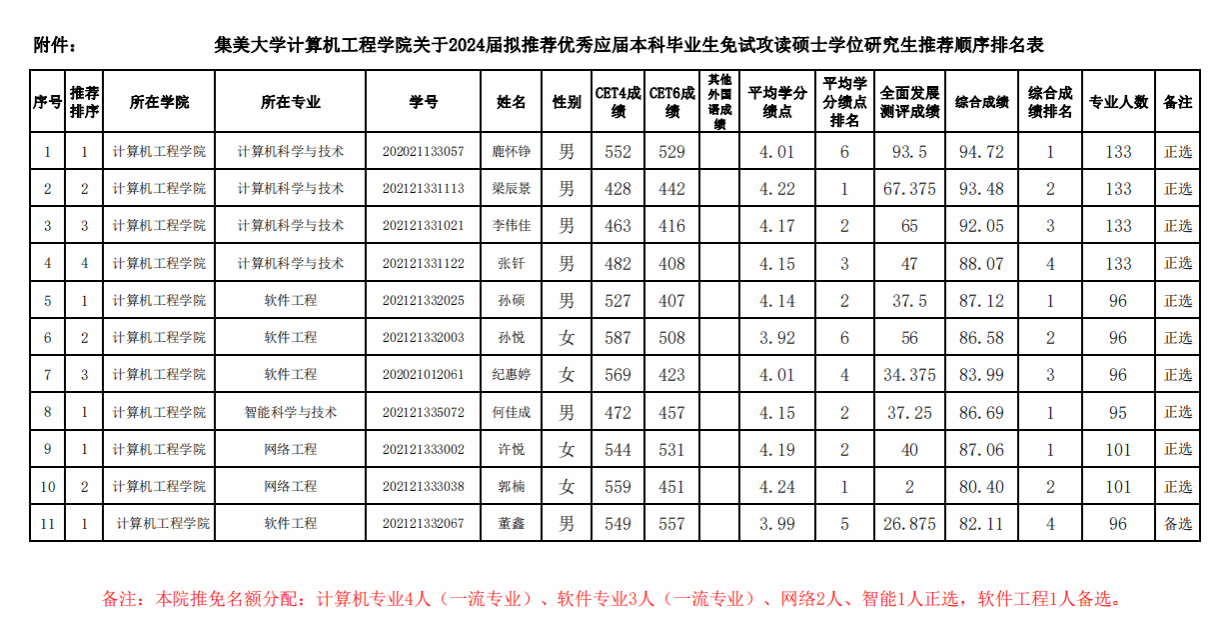 附件：　　集美大学计算机工程学院关于2024届拟推荐优秀应届本科毕业生免试攻读硕士学位研究生推荐顺序排名表

| 序号 | 推荐排序 | 所在学院 | 所在专业 | 学号 | 姓名 | 性别 | CET4成绩 | CET6成绩 | 其他外国语成绩 | 平均学分绩点 | 平均学分绩点排名 | 全面发展测评成绩 | 综合成绩 | 综合成绩排名 | 专业人数 | 备注 |
|---|---|---|---|---|---|---|---|---|---|---|---|---|---|---|---|---|
| 1 | 1 | 计算机工程学院 | 计算机科学与技术 | 202021133057 | 鹿怀铮 | 男 | 552 | 529 | | 4.01 | 6 | 93.5 | 94.72 | 1 | 133 | 正选 |
| 2 | 2 | 计算机工程学院 | 计算机科学与技术 | 202121331113 | 梁辰景 | 男 | 428 | 442 | | 4.22 | 1 | 67.375 | 93.48 | 2 | 133 | 正选 |
| 3 | 3 | 计算机工程学院 | 计算机科学与技术 | 202121331021 | 李伟佳 | 男 | 463 | 416 | | 4.17 | 2 | 65 | 92.05 | 3 | 133 | 正选 |
| 4 | 4 | 计算机工程学院 | 计算机科学与技术 | 202121331122 | 张钎 | 男 | 482 | 408 | | 4.15 | 3 | 47 | 88.07 | 4 | 133 | 正选 |
| 5 | 1 | 计算机工程学院 | 软件工程 | 202121332025 | 孙硕 | 男 | 527 | 407 | | 4.14 | 2 | 37.5 | 87.12 | 1 | 96 | 正选 |
| 6 | 2 | 计算机工程学院 | 软件工程 | 202121332003 | 孙悦 | 女 | 587 | 508 | | 3.92 | 6 | 56 | 86.58 | 2 | 96 | 正选 |
| 7 | 3 | 计算机工程学院 | 软件工程 | 202021012061 | 纪惠婷 | 女 | 569 | 423 | | 4.01 | 4 | 34.375 | 83.99 | 3 | 96 | 正选 |
| 8 | 1 | 计算机工程学院 | 智能科学与技术 | 202121335072 | 何佳成 | 男 | 472 | 457 | | 4.15 | 2 | 37.25 | 86.69 | 1 | 95 | 正选 |
| 9 | 1 | 计算机工程学院 | 网络工程 | 202121333002 | 许悦 | 女 | 544 | 531 | | 4.19 | 2 | 40 | 87.06 | 1 | 101 | 正选 |
| 10 | 2 | 计算机工程学院 | 网络工程 | 202121333038 | 郭楠 | 女 | 559 | 451 | | 4.24 | 1 | 2 | 80.40 | 2 | 101 | 正选 |
| 11 | 1 | 计算机工程学院 | 软件工程 | 202121332067 | 董鑫 | 男 | 549 | 557 | | 3.99 | 5 | 26.875 | 82.11 | 4 | 96 | 备选 |

备注：本院推免名额分配：计算机专业4人（一流专业）、软件专业3人（一流专业）、网络2人、智能1人正选，软件工程1人备选。